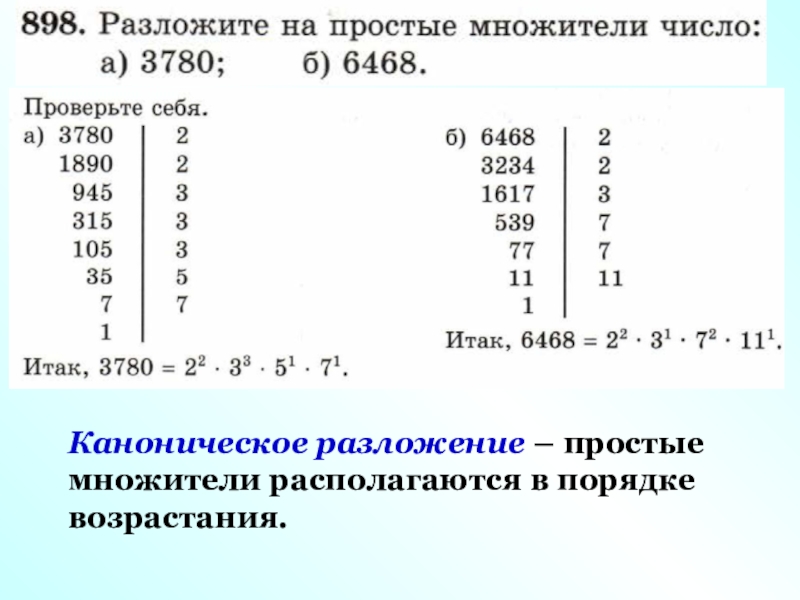 898. Разложите на простые множители число:
а) 3780; б) 6468.

Проверьте себя.

а)
| 3780 | 2 |
|---|---|
| 1890 | 2 |
| 945 | 3 |
| 315 | 3 |
| 105 | 3 |
| 35 | 5 |
| 7 | 7 |
| 1 | |

Итак, $3780 = 2^2 \cdot 3^3 \cdot 5^1 \cdot 7^1$.

б)
| 6468 | 2 |
|---|---|
| 3234 | 2 |
| 1617 | 3 |
| 539 | 7 |
| 77 | 7 |
| 11 | 11 |
| 1 | |

Итак, $6468 = 2^2 \cdot 3^1 \cdot 7^2 \cdot 11^1$.

Каноническое разложение – простые множители располагаются в порядке возрастания.